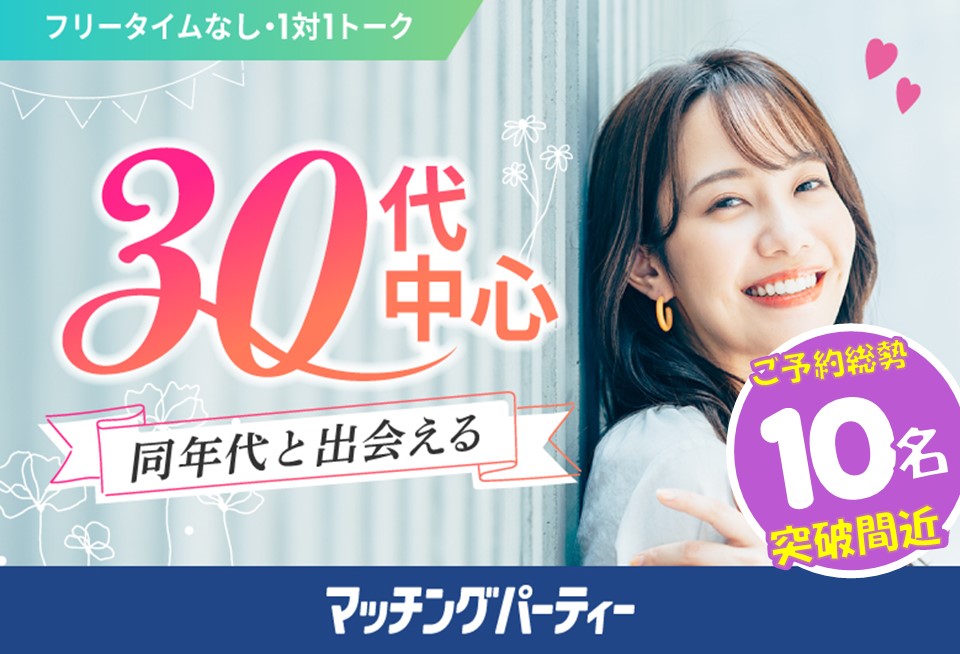 フリータイムなし・1対1トーク

30代中心

同年代と出会える

ご予約総勢
10名
突破間近

マッチングパーティー